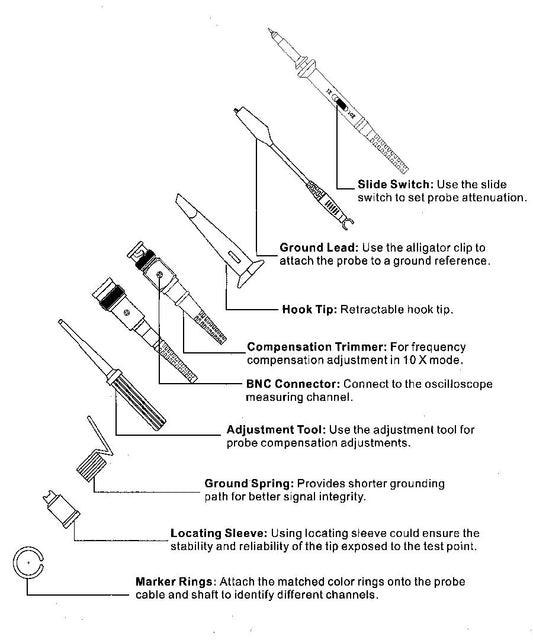 1X 10X

Slide Switch: Use the slide switch to set probe attenuation.

Ground Lead: Use the alligator clip to attach the probe to a ground reference.

Hook Tip: Retractable hook tip.

Compensation Trimmer: For frequency compensation adjustment in 10 X mode.

BNC Connector: Connect to the oscilloscope measuring channel.

Adjustment Tool: Use the adjustment tool for probe compensation adjustments.

Ground Spring: Provides shorter grounding path for better signal integrity.

Locating Sleeve: Using locating sleeve could ensure the stability and reliability of the tip exposed to the test point.

Marker Rings: Attach the matched color rings onto the probe cable and shaft to identify different channels.